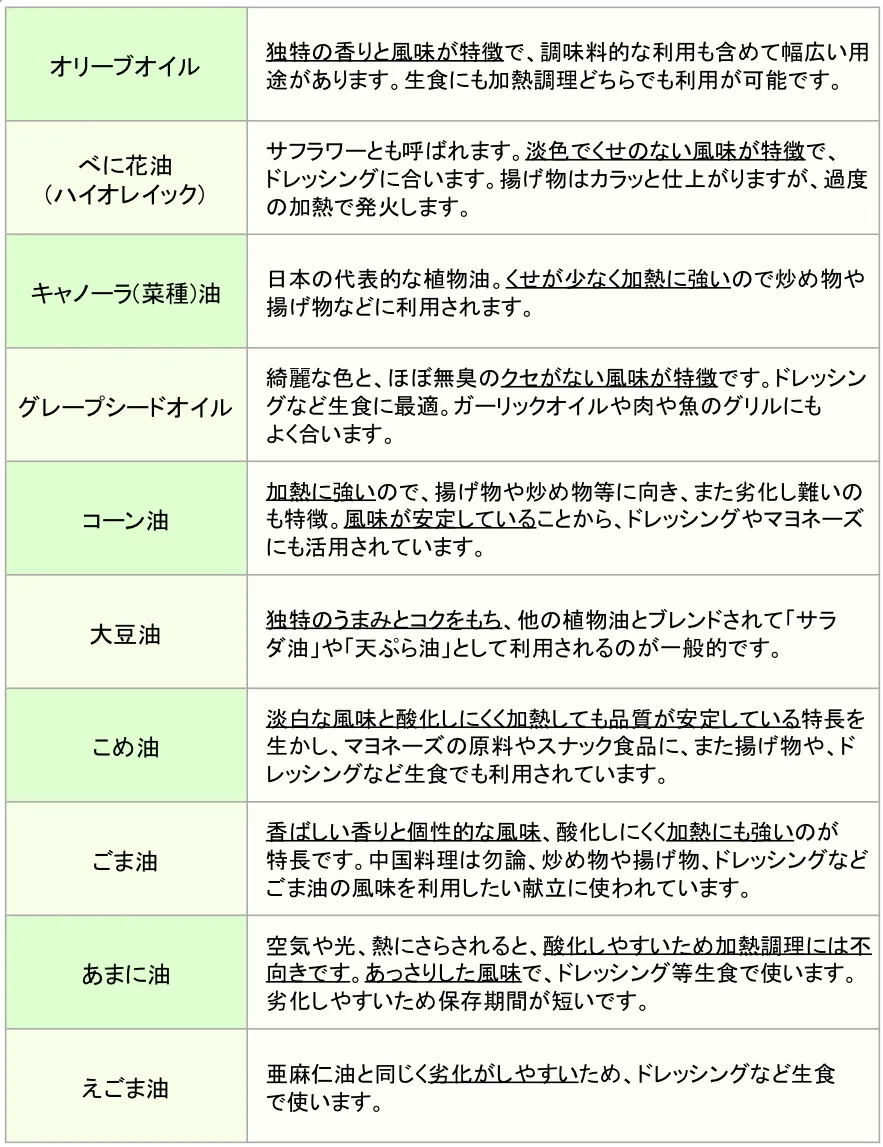 | | |
|---|---|
| オリーブオイル | 独特の香りと風味が特徴で、調味料的な利用も含めて幅広い用途があります。生食にも加熱調理どちらでも利用が可能です。 |
| べに花油（ハイオレイック） | サフラワーとも呼ばれます。淡色でくせのない風味が特徴で、ドレッシングに合います。揚げ物はカラッと仕上がりますが、過度の加熱で発火します。 |
| キャノーラ(菜種)油 | 日本の代表的な植物油。くせが少なく加熱に強いので炒め物や揚げ物などに利用されます。 |
| グレープシードオイル | 綺麗な色と、ほぼ無臭のクセがない風味が特徴です。ドレッシングなど生食に最適。ガーリックオイルや肉や魚のグリルにもよく合います。 |
| コーン油 | 加熱に強いので、揚げ物や炒め物等に向き、また劣化し難いのも特徴。風味が安定していることから、ドレッシングやマヨネーズにも活用されています。 |
| 大豆油 | 独特のうまみとコクをもち、他の植物油とブレンドされて「サラダ油」や「天ぷら油」として利用されるのが一般的です。 |
| こめ油 | 淡白な風味と酸化しにくく加熱しても品質が安定している特長を生かし、マヨネーズの原料やスナック食品に、また揚げ物や、ドレッシングなど生食でも利用されています。 |
| ごま油 | 香ばしい香りと個性的な風味、酸化しにくく加熱にも強いのが特長です。中国料理は勿論、炒め物や揚げ物、ドレッシングなどごま油の風味を利用したい献立に使われています。 |
| あまに油 | 空気や光、熱にさらされると、酸化しやすいため加熱調理には不向きです。あっさりした風味で、ドレッシング等生食で使います。劣化しやすいため保存期間が短いです。 |
| えごま油 | 亜麻仁油と同じく劣化がしやすいため、ドレッシングなど生食で使います。 |